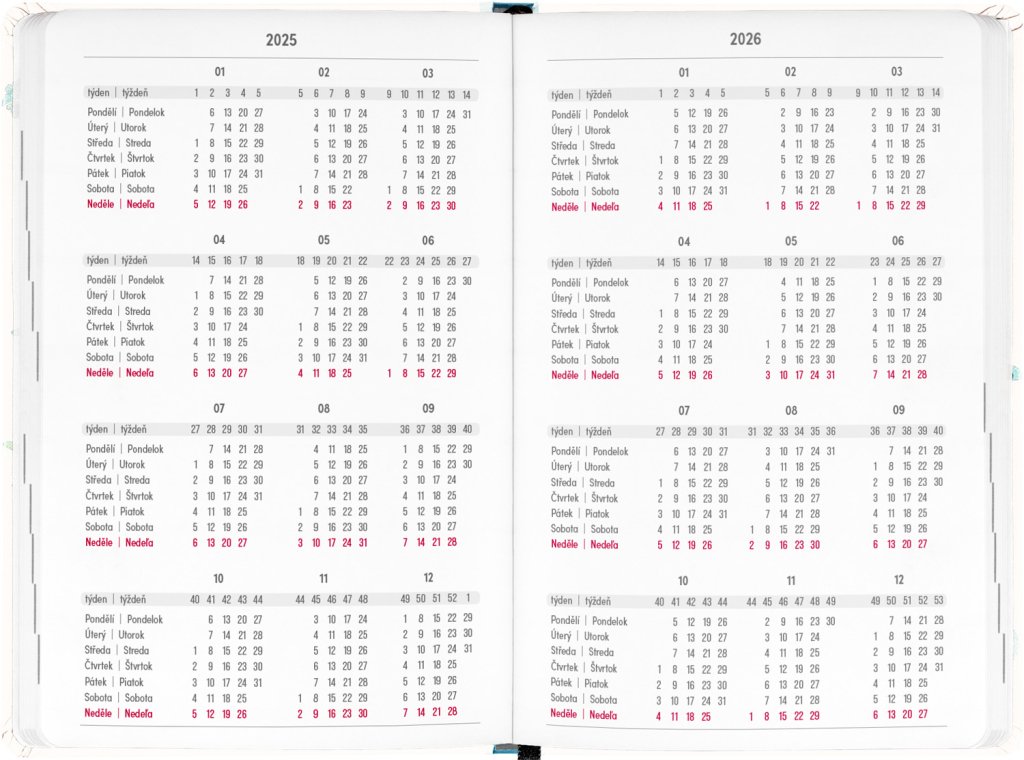 2025

01

týden | týždeň 1 2 3 4 5
Pondělí | Pondelok 6 13 20 27
Úterý | Utorok 7 14 21 28
Středa | Streda 1 8 15 22 29
Čtvrtek | Štvrtok 2 9 16 23 30
Pátek | Piatok 3 10 17 24 31
Sobota | Sobota 4 11 18 25
Neděle | Nedeľa 5 12 19 26

02

5 6 7 8 9
3 10 17 24
4 11 18 25
5 12 19 26
6 13 20 27
7 14 21 28
1 8 15 22
2 9 16 23

03

9 10 11 12 13 14
3 10 17 24 31
4 11 18 25
5 12 19 26
6 13 20 27
7 14 21 28
1 8 15 22 29
2 9 16 23 30

04

týden | týždeň 14 15 16 17 18
Pondělí | Pondelok 7 14 21 28
Úterý | Utorok 1 8 15 22 29
Středa | Streda 2 9 16 23 30
Čtvrtek | Štvrtok 3 10 17 24
Pátek | Piatok 4 11 18 25
Sobota | Sobota 5 12 19 26
Neděle | Nedeľa 6 13 20 27

05

18 19 20 21 22
5 12 19 26
6 13 20 27
7 14 21 28
1 8 15 22 29
2 9 16 23 30
3 10 17 24 31
4 11 18 25

06

22 23 24 25 26 27
2 9 16 23 30
3 10 17 24
4 11 18 25
5 12 19 26
6 13 20 27
7 14 21 28
1 8 15 22 29

07

týden | týždeň 27 28 29 30 31
Pondělí | Pondelok 7 14 21 28
Úterý | Utorok 1 8 15 22 29
Středa | Streda 2 9 16 23 30
Čtvrtek | Štvrtok 3 10 17 24 31
Pátek | Piatok 4 11 18 25
Sobota | Sobota 5 12 19 26
Neděle | Nedeľa 6 13 20 27

08

31 32 33 34 35
4 11 18 25
5 12 19 26
6 13 20 27
7 14 21 28
1 8 15 22 29
2 9 16 23 30
3 10 17 24 31

09

36 37 38 39 40
1 8 15 22 29
2 9 16 23 30
3 10 17 24
4 11 18 25
5 12 19 26
6 13 20 27
7 14 21 28

10

týden | týždeň 40 41 42 43 44
Pondělí | Pondelok 6 13 20 27
Úterý | Utorok 7 14 21 28
Středa | Streda 1 8 15 22 29
Čtvrtek | Štvrtok 2 9 16 23 30
Pátek | Piatok 3 10 17 24 31
Sobota | Sobota 4 11 18 25
Neděle | Nedeľa 5 12 19 26

11

44 45 46 47 48
3 10 17 24
4 11 18 25
5 12 19 26
6 13 20 27
7 14 21 28
1 8 15 22 29
2 9 16 23 30

12

49 50 51 52 1
1 8 15 22 29
2 9 16 23 30
3 10 17 24 31
4 11 18 25
5 12 19 26
6 13 20 27
7 14 21 28

2026

01

týden | týždeň 1 2 3 4 5
Pondělí | Pondelok 5 12 19 26
Úterý | Utorok 6 13 20 27
Středa | Streda 7 14 21 28
Čtvrtek | Štvrtok 1 8 15 22 29
Pátek | Piatok 2 9 16 23 30
Sobota | Sobota 3 10 17 24 31
Neděle | Nedeľa 4 11 18 25

02

5 6 7 8 9
2 9 16 23
3 10 17 24
4 11 18 25
5 12 19 26
6 13 20 27
7 14 21 28
1 8 15 22

03

9 10 11 12 13 14
2 9 16 23 30
3 10 17 24 31
4 11 18 25
5 12 19 26
6 13 20 27
7 14 21 28
1 8 15 22 29

04

týden | týždeň 14 15 16 17 18
Pondělí | Pondelok 6 13 20 27
Úterý | Utorok 7 14 21 28
Středa | Streda 1 8 15 22 29
Čtvrtek | Štvrtok 2 9 16 23 30
Pátek | Piatok 3 10 17 24
Sobota | Sobota 4 11 18 25
Neděle | Nedeľa 5 12 19 26

05

18 19 20 21 22
4 11 18 25
5 12 19 26
6 13 20 27
7 14 21 28
1 8 15 22 29
2 9 16 23 30
3 10 17 24 31

06

23 24 25 26 27
1 8 15 22 29
2 9 16 23 30
3 10 17 24
4 11 18 25
5 12 19 26
6 13 20 27
7 14 21 28

07

týden | týždeň 27 28 29 30 31
Pondělí | Pondelok 6 13 20 27
Úterý | Utorok 7 14 21 28
Středa | Streda 1 8 15 22 29
Čtvrtek | Štvrtok 2 9 16 23 30
Pátek | Piatok 3 10 17 24 31
Sobota | Sobota 4 11 18 25
Neděle | Nedeľa 5 12 19 26

08

31 32 33 34 35 36
3 10 17 24 31
4 11 18 25
5 12 19 26
6 13 20 27
7 14 21 28
1 8 15 22 29
2 9 16 23 30

09

36 37 38 39 40
7 14 21 28
1 8 15 22 29
2 9 16 23 30
3 10 17 24
4 11 18 25
5 12 19 26
6 13 20 27

10

týden | týždeň 40 41 42 43 44
Pondělí | Pondelok 5 12 19 26
Úterý | Utorok 6 13 20 27
Středa | Streda 7 14 21 28
Čtvrtek | Štvrtok 1 8 15 22 29
Pátek | Piatok 2 9 16 23 30
Sobota | Sobota 3 10 17 24 31
Neděle | Nedeľa 4 11 18 25

11

44 45 46 47 48 49
2 9 16 23 30
3 10 17 24
4 11 18 25
5 12 19 26
6 13 20 27
7 14 21 28
1 8 15 22 29

12

49 50 51 52 53
7 14 21 28
1 8 15 22 29
2 9 16 23 30
3 10 17 24 31
4 11 18 25
5 12 19 26
6 13 20 27